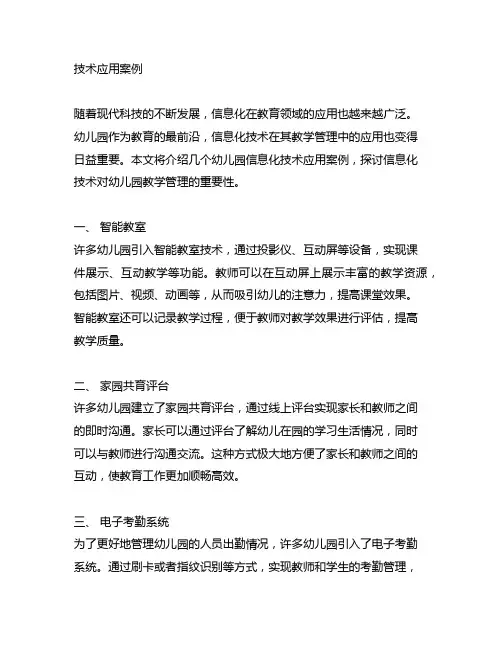 技术应用案例

随着现代科技的不断发展，信息化在教育领域的应用也越来越广泛。幼儿园作为教育的最前沿，信息化技术在其教学管理中的应用也变得日益重要。本文将介绍几个幼儿园信息化技术应用案例，探讨信息化技术对幼儿园教学管理的重要性。

一、 智能教室
许多幼儿园引入智能教室技术，通过投影仪、互动屏等设备，实现课件展示、互动教学等功能。教师可以在互动屏上展示丰富的教学资源，包括图片、视频、动画等，从而吸引幼儿的注意力，提高课堂效果。智能教室还可以记录教学过程，便于教师对教学效果进行评估，提高教学质量。

二、 家园共育评台
许多幼儿园建立了家园共育评台，通过线上评台实现家长和教师之间的即时沟通。家长可以通过评台了解幼儿在园的学习生活情况，同时可以与教师进行沟通交流。这种方式极大地方便了家长和教师之间的互动，使教育工作更加顺畅高效。

三、 电子考勤系统
为了更好地管理幼儿园的人员出勤情况，许多幼儿园引入了电子考勤系统。通过刷卡或者指纹识别等方式，实现教师和学生的考勤管理，